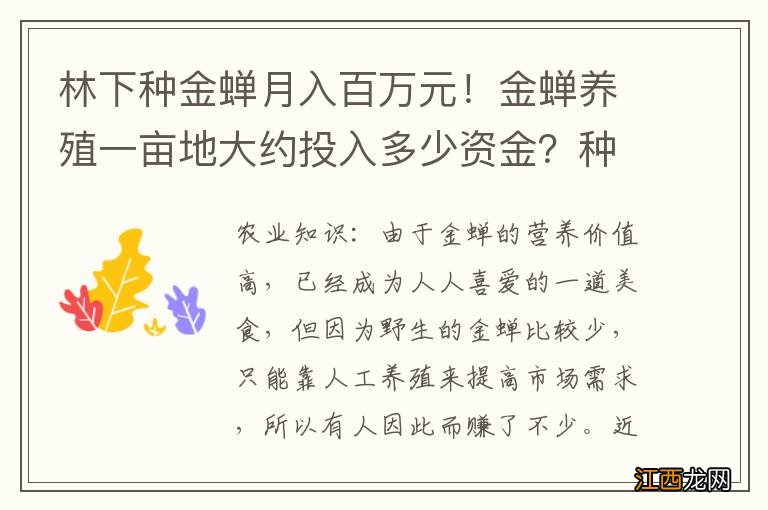 林下种金蝉月入百万元！金蝉养殖一亩地大约投入多少资金？种

农业知识：由于金蝉的营养价值高，已经成为人人喜爱的一道美食，但因为野生的金蝉比较少，只能靠人工养殖来提高市场需求，所以有人因此而赚了不少。近

江西龙网